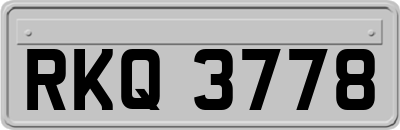 RKQ 3778